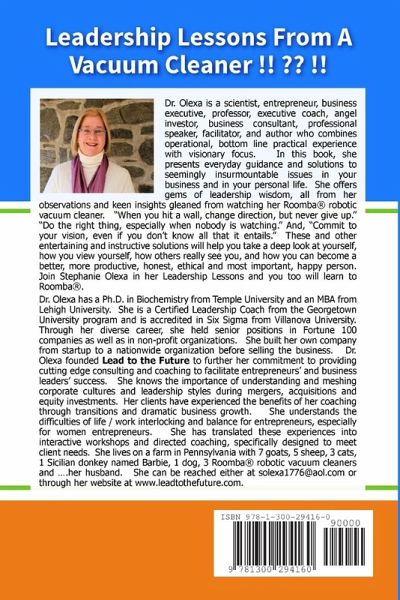 Leadership Lessons From A Vacuum Cleaner !! ?? !!

Dr. Olexa is a scientist, entrepreneur, business executive, professor, executive coach, angel investor, business consultant, professional speaker, facilitator, and author who combines operational, bottom line practical experience with visionary focus. In this book, she presents everyday guidance and solutions to seemingly insurmountable issues in your business and in your personal life. She offers gems of leadership wisdom, all from her observations and keen insights gleaned from watching her Roomba® robotic vacuum cleaner. "When you hit a wall, change direction, but never give up." "Do the right thing, especially when nobody is watching." And, "Commit to your vision, even if you don't know all that it entails." These and other entertaining and instructive solutions will help you take a deep look at yourself, how you view yourself, how others really see you, and how you can become a better, more productive, honest, ethical and most important, happy person. Join Stephanie Olexa in her Leadership Lessons and you too will learn to Roomba®.

Dr. Olexa has a Ph.D. in Biochemistry from Temple University and an MBA from Lehigh University. She is a Certified Leadership Coach from the Georgetown University program and is accredited in Six Sigma from Villanova University. Through her diverse career, she held senior positions in Fortune 100 companies as well as in non-profit organizations. She built her own company from startup to a nationwide organization before selling the business. Dr. Olexa founded Lead to the Future to further her commitment to providing cutting edge consulting and coaching to facilitate entrepreneurs' and business leaders' success. She knows the importance of understanding and meshing corporate cultures and leadership styles during mergers, acquisitions and equity investments. Her clients have experienced the benefits of her coaching through transitions and dramatic business growth. She understands the difficulties of life / work interlocking and balance for entrepreneurs, especially for women entrepreneurs. She has translated these experiences into interactive workshops and directed coaching, specifically designed to meet client needs. She lives on a farm in Pennsylvania with 7 goats, 5 sheep, 3 cats, 1 Sicilian donkey named Barbie, 1 dog, 3 Roomba® robotic vacuum cleaners and ....her husband. She can be reached either at solexa1776@aol.com or through her website at www.leadtothefuture.com.

ISBN 978-1-300-29416-0
90000
9 781300 294160